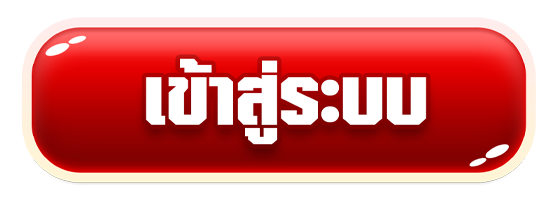 เข้าสู่ระบบ